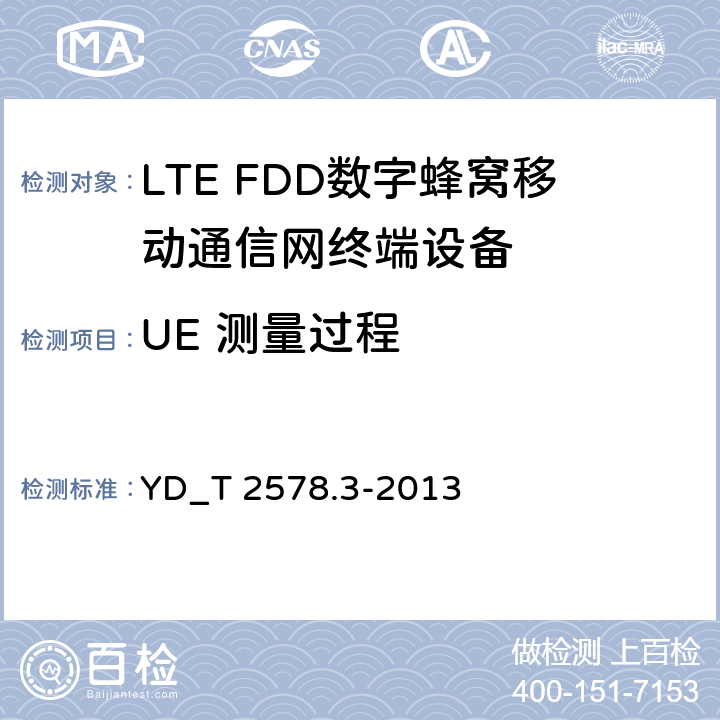 MA CNAS AL ilac-MRA

检测对象：LTE FDD数字蜂窝移动通信网终端设备

检测项目：UE 测量过程

检测标准：YD_T 2578.3-2013

百检
Baijiantest.com

做检测 上百检
400-151-7153